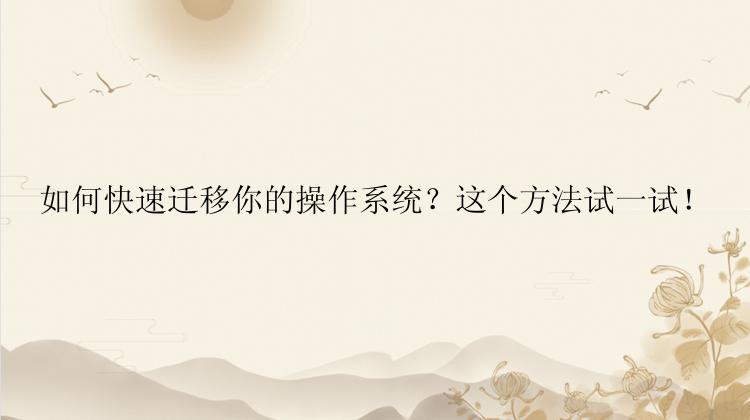 如何快速迁移你的操作系统？这个方法试一试！